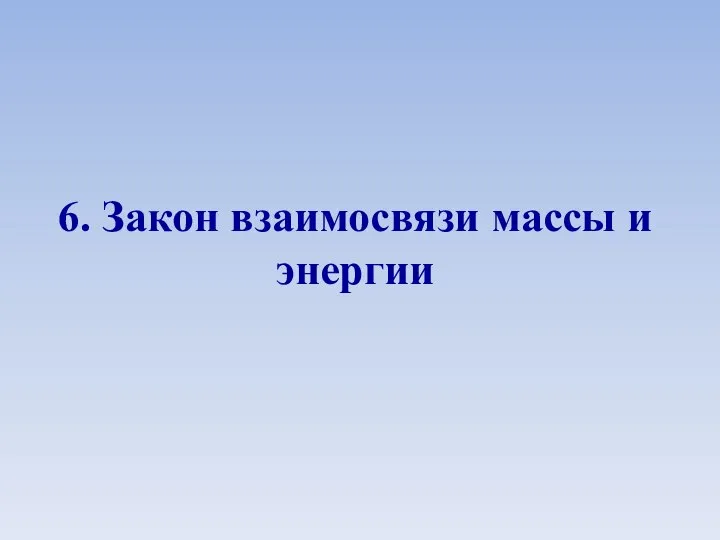 6. Закон взаимосвязи массы и энергии